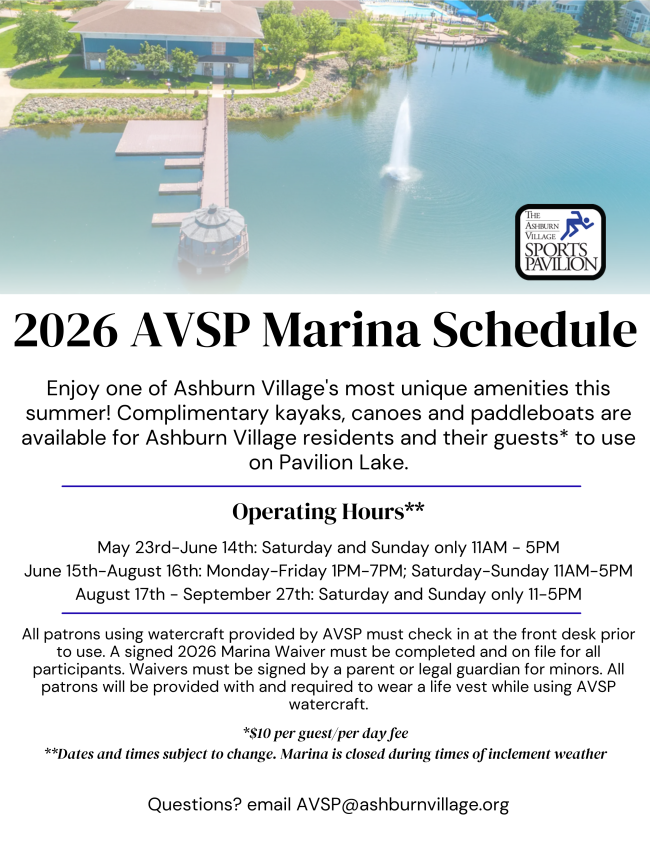 THE ASHBURN VILLAGE SPORTS PAVILION

2026 AVSP Marina Schedule

Enjoy one of Ashburn Village's most unique amenities this summer! Complimentary kayaks, canoes and paddleboats are available for Ashburn Village residents and their guests* to use on Pavilion Lake.

Operating Hours**

May 23rd-June 14th: Saturday and Sunday only 11AM - 5PM
June 15th-August 16th: Monday-Friday 1PM-7PM; Saturday-Sunday 11AM-5PM
August 17th - September 27th: Saturday and Sunday only 11-5PM

All patrons using watercraft provided by AVSP must check in at the front desk prior to use. A signed 2026 Marina Waiver must be completed and on file for all participants. Waivers must be signed by a parent or legal guardian for minors. All patrons will be provided with and required to wear a life vest while using AVSP watercraft.

*$10 per guest/per day fee
**Dates and times subject to change. Marina is closed during times of inclement weather

Questions? email AVSP@ashburnvillage.org